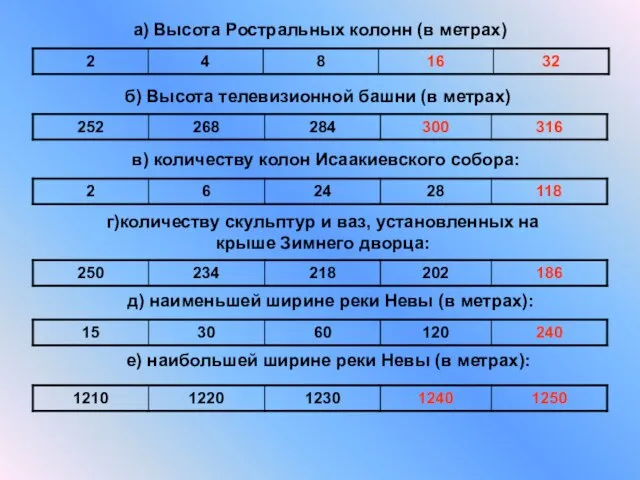 а) Высота Ростральных колонн (в метрах)

| 2 | 4 | 8 | 16 | 32 |
|---|---|---|---|---|

б) Высота телевизионной башни (в метрах)

| 252 | 268 | 284 | 300 | 316 |
|---|---|---|---|---|

в) количеству колон Исаакиевского собора:

| 2 | 6 | 24 | 28 | 118 |
|---|---|---|---|---|

г)количеству скульптур и ваз, установленных на крыше Зимнего дворца:

| 250 | 234 | 218 | 202 | 186 |
|---|---|---|---|---|

д) наименьшей ширине реки Невы (в метрах):

| 15 | 30 | 60 | 120 | 240 |
|---|---|---|---|---|

е) наибольшей ширине реки Невы (в метрах):

| 1210 | 1220 | 1230 | 1240 | 1250 |
|---|---|---|---|---|